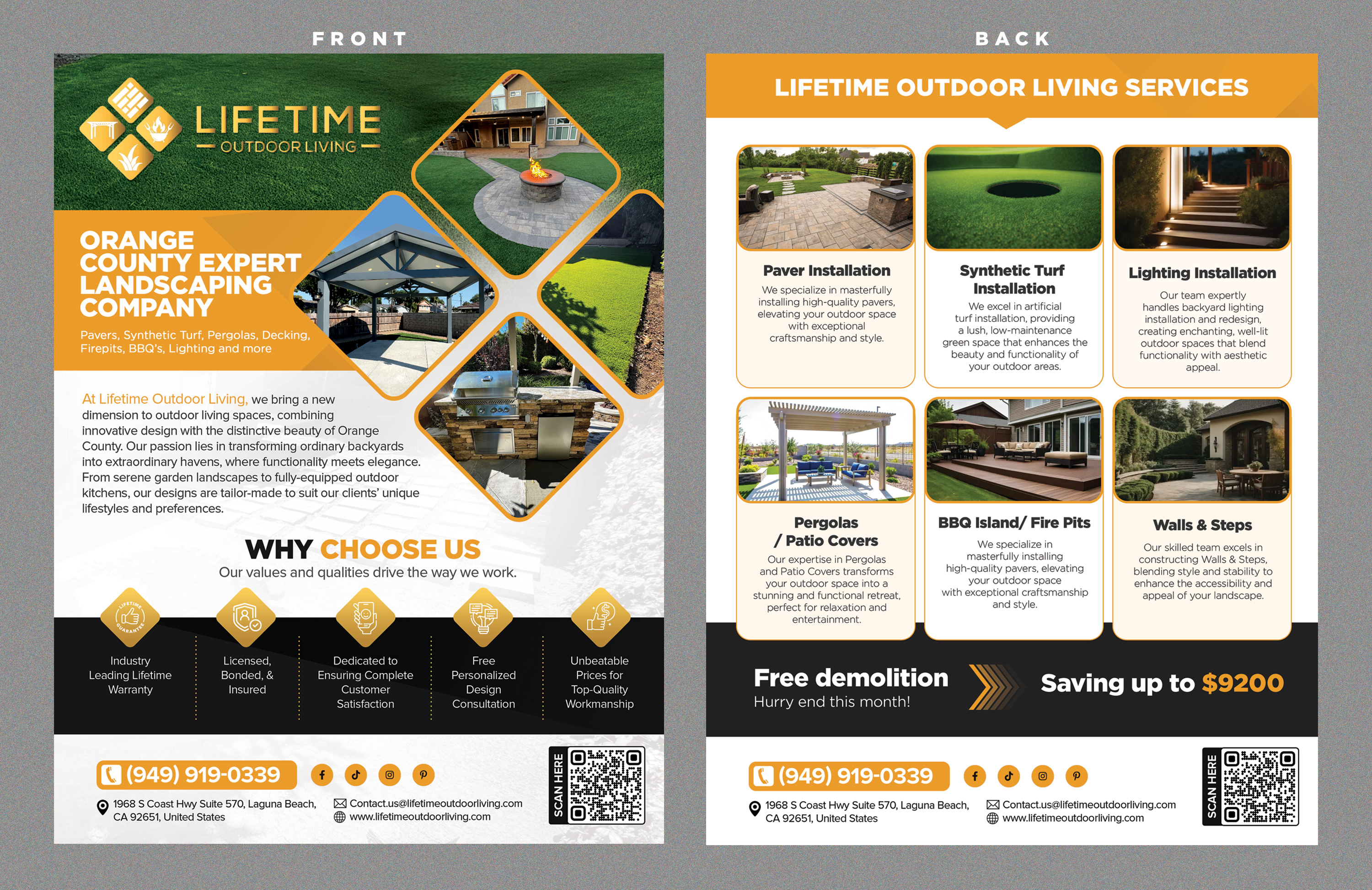 FRONT

LIFETIME
OUTDOOR LIVING

ORANGE COUNTY EXPERT LANDSCAPING COMPANY

Pavers, Synthetic Turf, Pergolas, Decking, Firepits, BBQ's, Lighting and more

At Lifetime Outdoor Living, we bring a new dimension to outdoor living spaces, combining innovative design with the distinctive beauty of Orange County. Our passion lies in transforming ordinary backyards into extraordinary havens, where functionality meets elegance. From serene garden landscapes to fully-equipped outdoor kitchens, our designs are tailor-made to suit our clients' unique lifestyles and preferences.

WHY CHOOSE US
Our values and qualities drive the way we work.

LIFETIME GUARANTEE

Industry Leading Lifetime Warranty

Licensed, Bonded, & Insured

Dedicated to Ensuring Complete Customer Satisfaction

Free Personalized Design Consultation

Unbeatable Prices for Top-Quality Workmanship

(949) 919-0339

1968 S Coast Hwy Suite 570, Laguna Beach, CA 92651, United States

Contact.us@lifetimeoutdoorliving.com
www.lifetimeoutdoorliving.com

SCAN HERE

BACK

LIFETIME OUTDOOR LIVING SERVICES

Paver Installation
We specialize in masterfully installing high-quality pavers, elevating your outdoor space with exceptional craftsmanship and style.

Synthetic Turf Installation
We excel in artificial turf installation, providing a lush, low-maintenance green space that enhances the beauty and functionality of your outdoor areas.

Lighting Installation
Our team expertly handles backyard lighting installation and redesign, creating enchanting, well-lit outdoor spaces that blend functionality with aesthetic appeal.

Pergolas / Patio Covers
Our expertise in Pergolas and Patio Covers transforms your outdoor space into a stunning and functional retreat, perfect for relaxation and entertainment.

BBQ Island/ Fire Pits
We specialize in masterfully installing high-quality pavers, elevating your outdoor space with exceptional craftsmanship and style.

Walls & Steps
Our skilled team excels in constructing Walls & Steps, blending style and stability to enhance the accessibility and appeal of your landscape.

Free demolition
Hurry end this month!

Saving up to $9200

(949) 919-0339

1968 S Coast Hwy Suite 570, Laguna Beach, CA 92651, United States

Contact.us@lifetimeoutdoorliving.com
www.lifetimeoutdoorliving.com

SCAN HERE